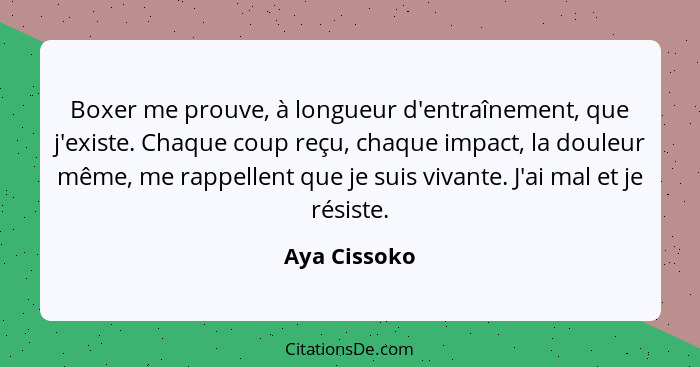 Boxer me prouve, à longueur d'entraînement, que j'existe. Chaque coup reçu, chaque impact, la douleur même, me rappellent que je suis vivante. J'ai mal et je résiste.

Aya Cissoko

CitationsDe.com